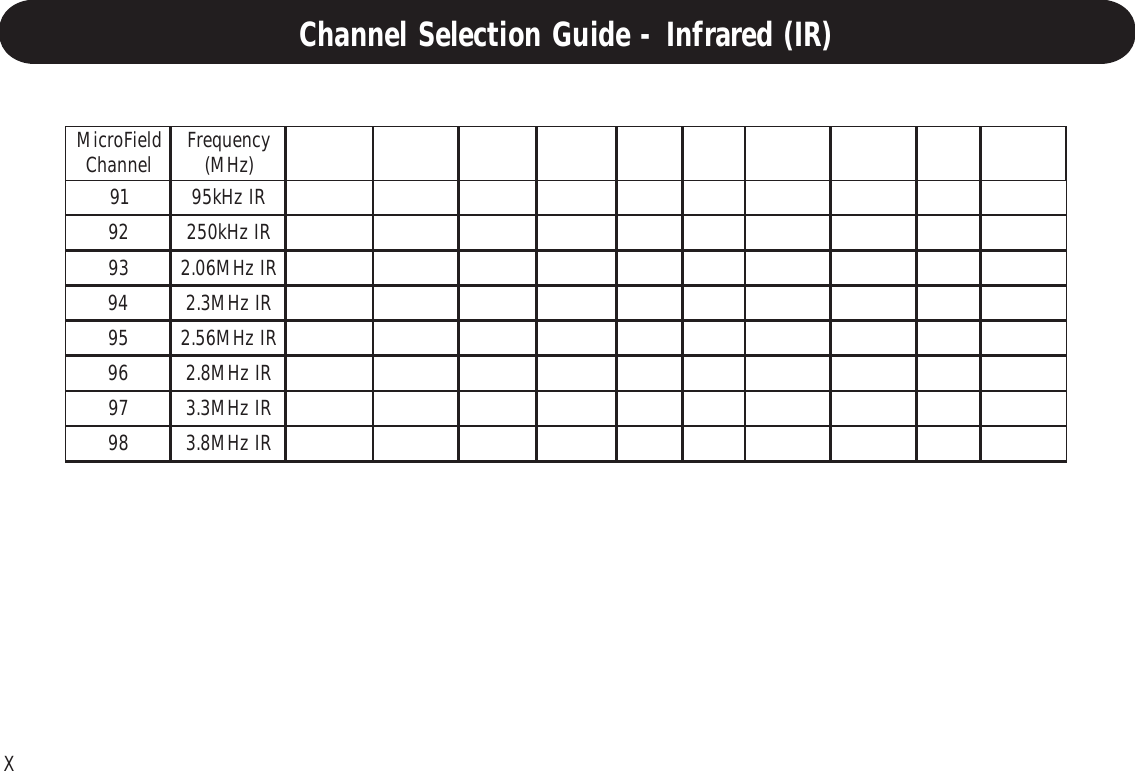 Channel Selection Guide - Infrared (IR)

| MicroField Channel | Frequency (MHz) | | | | | | | | | | |
|---|---|---|---|---|---|---|---|---|---|---|---|
| 91 | 95kHz IR | | | | | | | | | | |
| 92 | 250kHz IR | | | | | | | | | | |
| 93 | 2.06MHz IR | | | | | | | | | | |
| 94 | 2.3MHz IR | | | | | | | | | | |
| 95 | 2.56MHz IR | | | | | | | | | | |
| 96 | 2.8MHz IR | | | | | | | | | | |
| 97 | 3.3MHz IR | | | | | | | | | | |
| 98 | 3.8MHz IR | | | | | | | | | | |

X